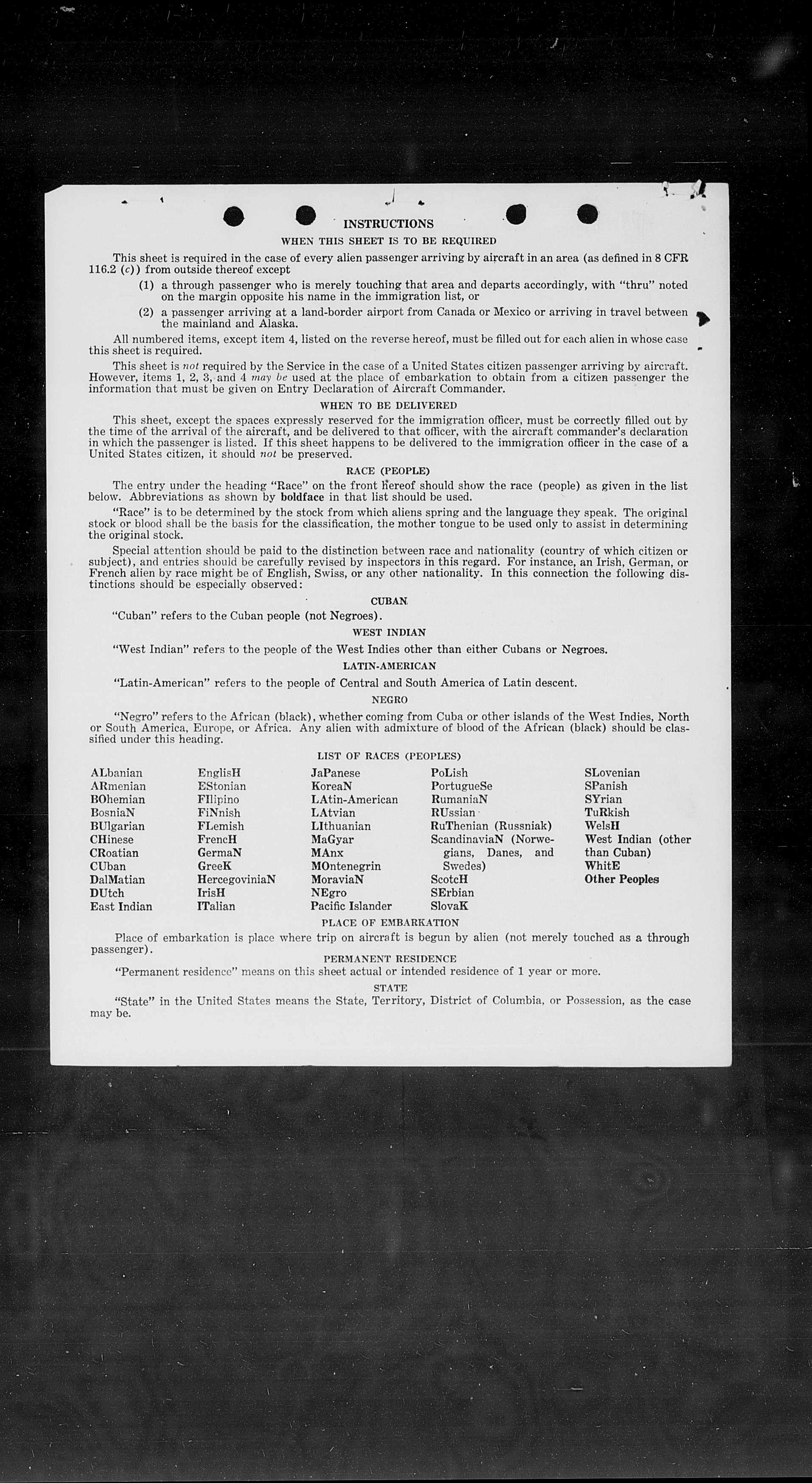 INSTRUCTIONS

WHEN THIS SHEET IS TO BE REQUIRED

This sheet is required in the case of every alien passenger arriving by aircraft in an area (as defined in 8 CFR 116.2 (c)) from outside thereof except

(1) a through passenger who is merely touching that area and departs accordingly, with "thru" noted on the margin opposite his name in the immigration list, or

(2) a passenger arriving at a land-border airport from Canada or Mexico or arriving in travel between the mainland and Alaska.

All numbered items, except item 4, listed on the reverse hereof, must be filled out for each alien in whose case this sheet is required.

This sheet is not required by the Service in the case of a United States citizen passenger arriving by aircraft. However, items 1, 2, 3, and 4 may be used at the place of embarkation to obtain from a citizen passenger the information that must be given on Entry Declaration of Aircraft Commander.

WHEN TO BE DELIVERED

This sheet, except the spaces expressly reserved for the immigration officer, must be correctly filled out by the time of the arrival of the aircraft, and be delivered to that officer, with the aircraft commander's declaration in which the passenger is listed. If this sheet happens to be delivered to the immigration officer in the case of a United States citizen, it should not be preserved.

RACE (PEOPLE)

The entry under the heading "Race" on the front hereof should show the race (people) as given in the list below. Abbreviations as shown by boldface in that list should be used.

"Race" is to be determined by the stock from which aliens spring and the language they speak. The original stock or blood shall be the basis for the classification, the mother tongue to be used only to assist in determining the original stock.

Special attention should be paid to the distinction between race and nationality (country of which citizen or subject), and entries should be carefully revised by inspectors in this regard. For instance, an Irish, German, or French alien by race might be of English, Swiss, or any other nationality. In this connection the following distinctions should be especially observed:

CUBAN

"Cuban" refers to the Cuban people (not Negroes).

WEST INDIAN

"West Indian" refers to the people of the West Indies other than either Cubans or Negroes.

LATIN-AMERICAN

"Latin-American" refers to the people of Central and South America of Latin descent.

NEGRO

"Negro" refers to the African (black), whether coming from Cuba or other islands of the West Indies, North or South America, Europe, or Africa. Any alien with admixture of blood of the African (black) should be classified under this heading.

LIST OF RACES (PEOPLES)

ALbanian
ARmenian
BOhemian
BosniaN
BUlgarian
CHinese
CRoatian
CUban
DalMatian
DUtch
East Indian

EnglisH
EStonian
FIlipino
FiNnish
FLemish
FrencH
GermaN
GreeK
HercegoviniaN
IrisH
ITalian

JaPanese
KoreaN
LAtin-American
LAtvian
LIthuanian
MaGyar
MAnx
MOntenegrin
MoraviaN
NEgro
Pacific Islander

PoLish
PortugueSe
RumaniaN
RUssian
RuThenian (Russniak)
ScandinaviaN (Norwegians, Danes, and Swedes)
ScotcH
SErbian
SlovaK

SLovenian
SPanish
SYrian
TuRkish
WelsH
West Indian (other than Cuban)
WhitE
Other Peoples

PLACE OF EMBARKATION

Place of embarkation is place where trip on aircraft is begun by alien (not merely touched as a through passenger).

PERMANENT RESIDENCE

"Permanent residence" means on this sheet actual or intended residence of 1 year or more.

STATE

"State" in the United States means the State, Territory, District of Columbia, or Possession, as the case may be.